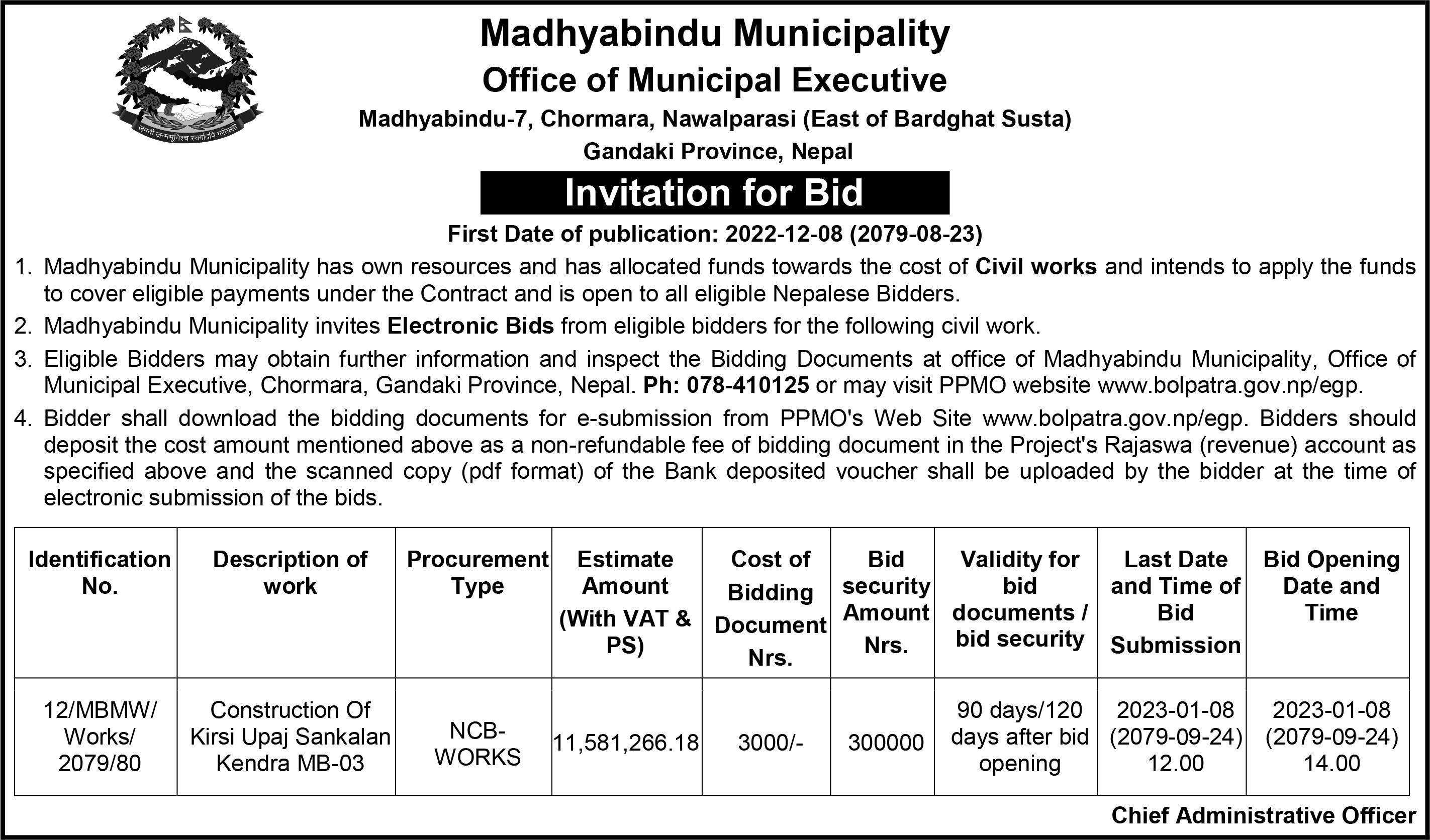 जननी जन्मभूमिश्च स्वर्गादपि गरीयसी

Madhyabindu Municipality

Office of Municipal Executive

Madhyabindu-7, Chormara, Nawalparasi (East of Bardghat Susta)

Gandaki Province, Nepal

Invitation for Bid

First Date of publication: 2022-12-08 (2079-08-23)

1. Madhyabindu Municipality has own resources and has allocated funds towards the cost of Civil works and intends to apply the funds to cover eligible payments under the Contract and is open to all eligible Nepalese Bidders.

2. Madhyabindu Municipality invites Electronic Bids from eligible bidders for the following civil work.

3. Eligible Bidders may obtain further information and inspect the Bidding Documents at office of Madhyabindu Municipality, Office of Municipal Executive, Chormara, Gandaki Province, Nepal. Ph: 078-410125 or may visit PPMO website www.bolpatra.gov.np/egp.

4. Bidder shall download the bidding documents for e-submission from PPMO's Web Site www.bolpatra.gov.np/egp. Bidders should deposit the cost amount mentioned above as a non-refundable fee of bidding document in the Project's Rajaswa (revenue) account as specified above and the scanned copy (pdf format) of the Bank deposited voucher shall be uploaded by the bidder at the time of electronic submission of the bids.

| Identification No. | Description of work | Procurement Type | Estimate Amount (With VAT & PS) | Cost of Bidding Document Nrs. | Bid security Amount Nrs. | Validity for bid documents / bid security | Last Date and Time of Bid Submission | Bid Opening Date and Time |
|---|---|---|---|---|---|---|---|---|
| 12/MBMW/ Works/ 2079/80 | Construction Of Kirsi Upaj Sankalan Kendra MB-03 | NCB-WORKS | 11,581,266.18 | 3000/- | 300000 | 90 days/120 days after bid opening | 2023-01-08 (2079-09-24) 12.00 | 2023-01-08 (2079-09-24) 14.00 |

Chief Administrative Officer